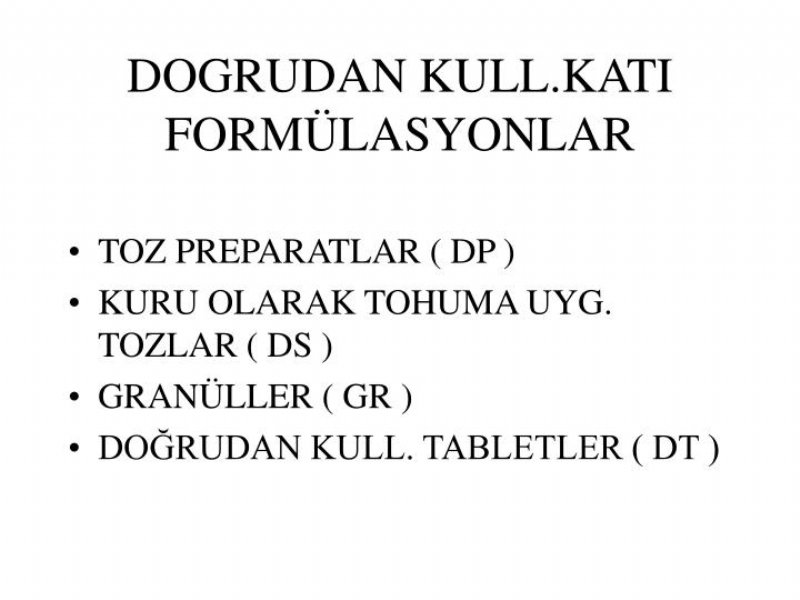 DOGRUDAN KULL.KATI FORMÜLASYONLAR

• TOZ PREPARATLAR ( DP )
• KURU OLARAK TOHUMA UYG. TOZLAR ( DS )
• GRANÜLLER ( GR )
• DOĞRUDAN KULL. TABLETLER ( DT )